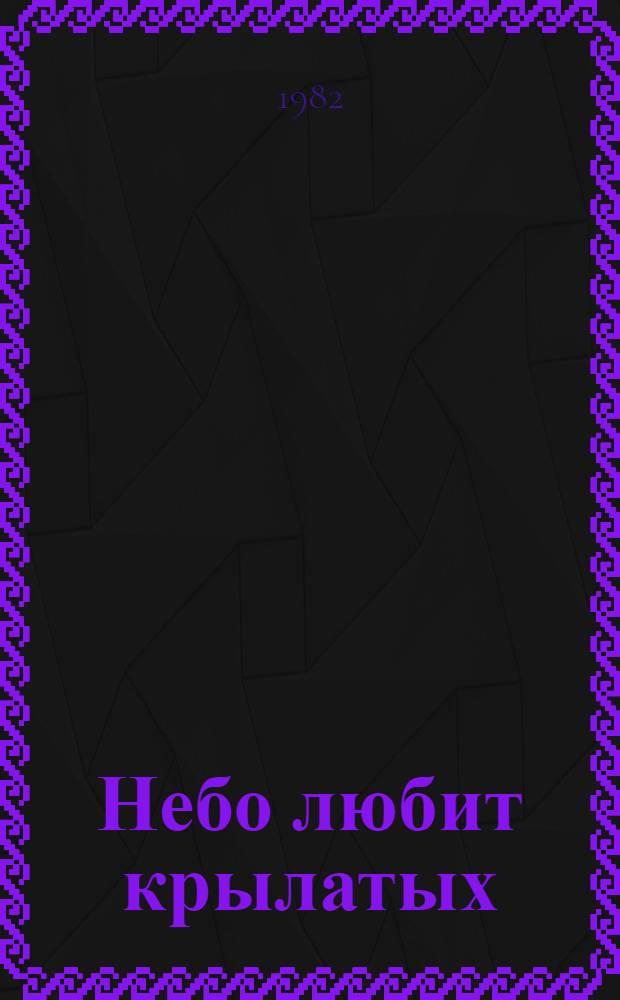 1982

Небо любит крылатых